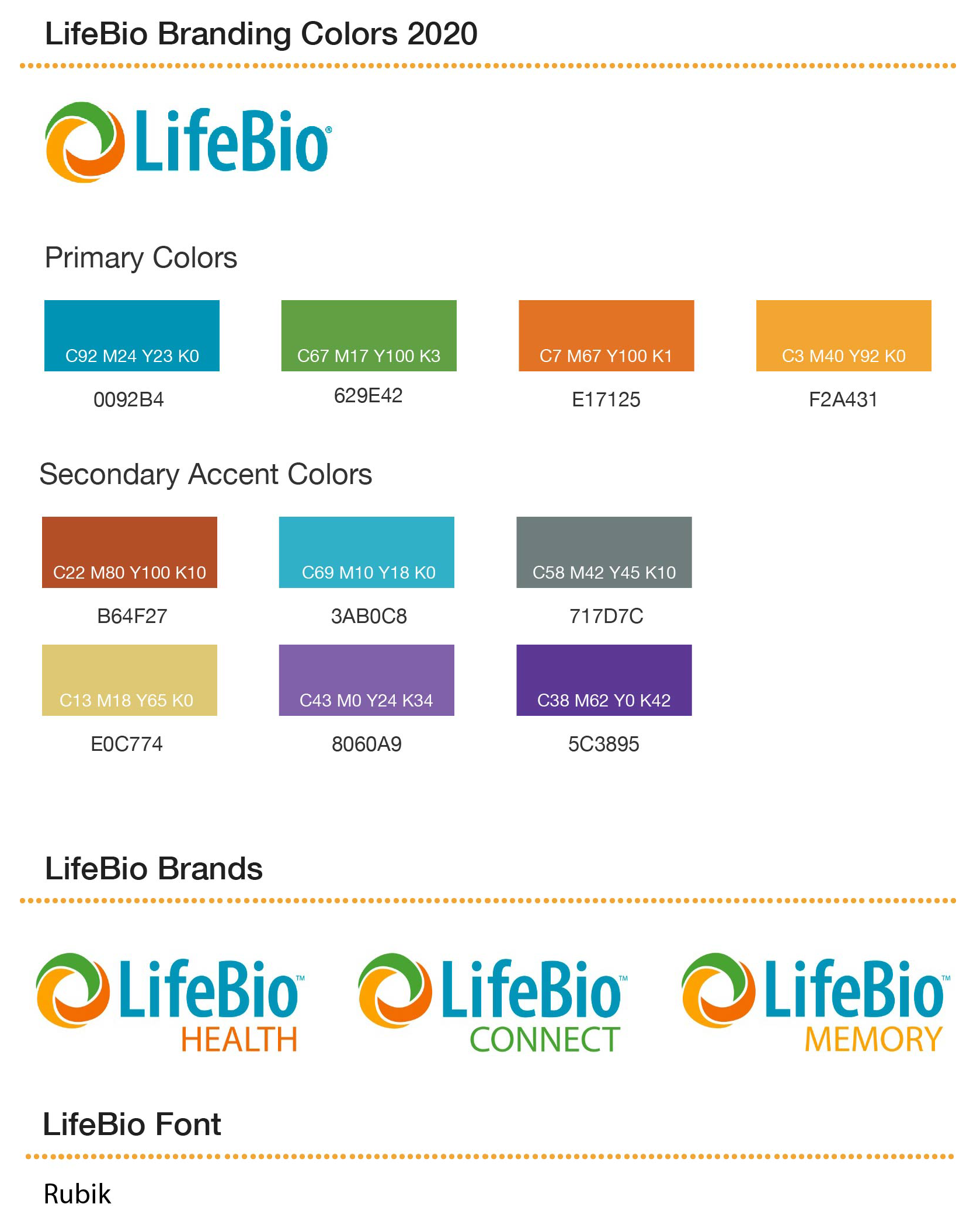 LifeBio Branding Colors 2020

LifeBio®

Primary Colors

C92 M24 Y23 K0

0092B4

C67 M17 Y100 K3

629E42

C7 M67 Y100 K1

E17125

C3 M40 Y92 K0

F2A431

Secondary Accent Colors

C22 M80 Y100 K10

B64F27

C69 M10 Y18 K0

3AB0C8

C58 M42 Y45 K10

717D7C

C13 M18 Y65 K0

E0C774

C43 M0 Y24 K34

8060A9

C38 M62 Y0 K42

5C3895

LifeBio Brands

LifeBio™
HEALTH

LifeBio™
CONNECT

LifeBio™
MEMORY

LifeBio Font

Rubik